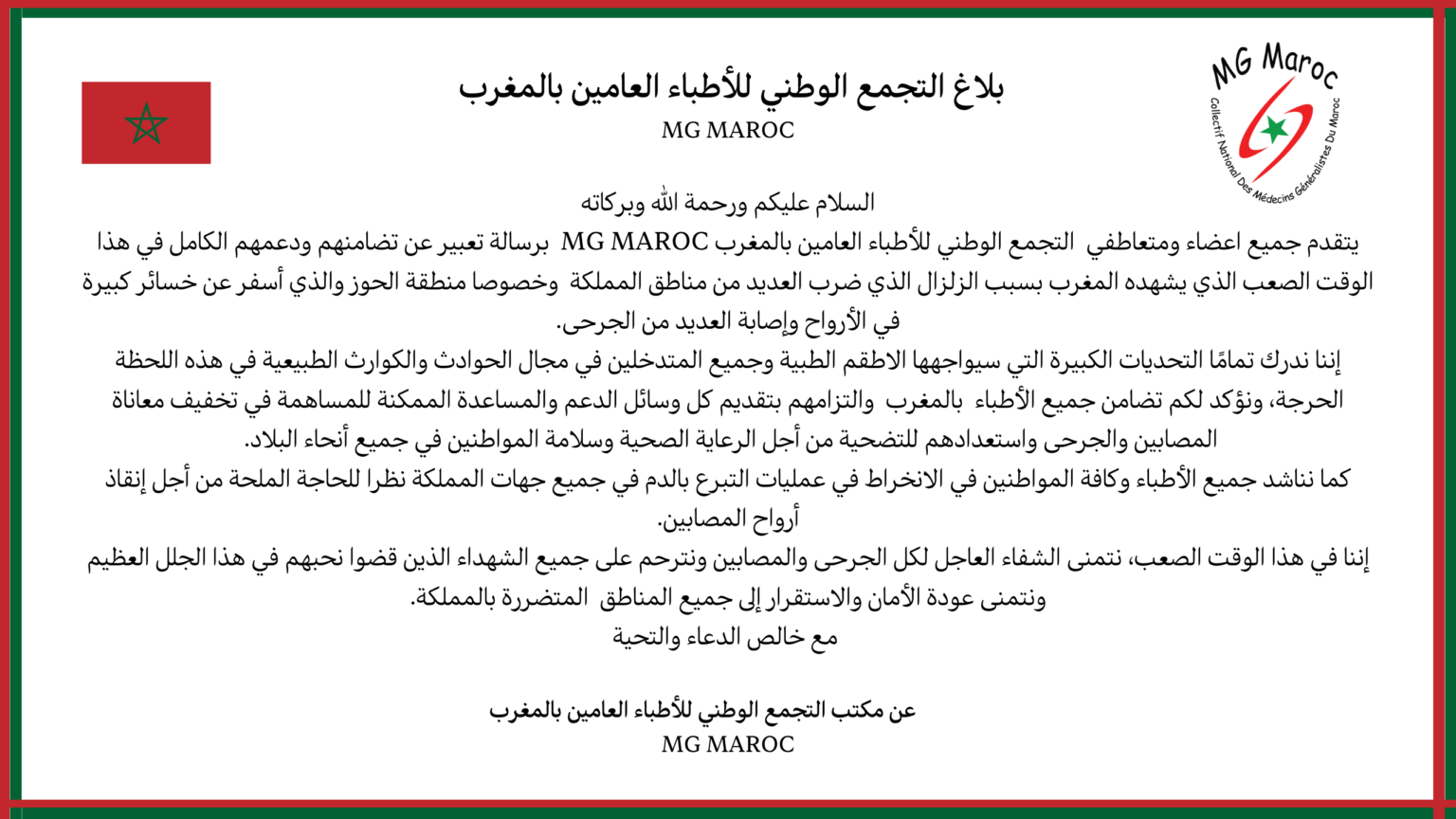 MG Maroc
Collectif National Des Médecins Généralistes Du Maroc

بلاغ التجمع الوطني للأطباء العامين بالمغرب
MG MAROC

السلام عليكم ورحمة الله وبركاته
يتقدم جميع اعضاء ومتعاطفي التجمع الوطني للأطباء العامين بالمغرب MG MAROC برسالة تعبير عن تضامنهم ودعمهم الكامل في هذا الوقت الصعب الذي يشهده المغرب بسبب الزلزال الذي ضرب العديد من مناطق المملكة وخصوصا منطقة الحوز والذي أسفر عن خسائر كبيرة في الأرواح وإصابة العديد من الجرحى.
إننا ندرك تمامًا التحديات الكبيرة التي سيواجهها الاطقم الطبية وجميع المتدخلين في مجال الحوادث والكوارث الطبيعية في هذه اللحظة الحرجة، ونؤكد لكم تضامن جميع الأطباء بالمغرب والتزامهم بتقديم كل وسائل الدعم والمساعدة الممكنة للمساهمة في تخفيف معاناة المصابين والجرحى واستعدادهم للتضحية من أجل الرعاية الصحية وسلامة المواطنين في جميع أنحاء البلاد.
كما نناشد جميع الأطباء وكافة المواطنين في الانخراط في عمليات التبرع بالدم في جميع جهات المملكة نظرا للحاجة الملحة من أجل إنقاذ أرواح المصابين.
إننا في هذا الوقت الصعب، نتمنى الشفاء العاجل لكل الجرحى والمصابين ونترحم على جميع الشهداء الذين قضوا نحبهم في هذا الجلل العظيم ونتمنى عودة الأمان والاستقرار إلى جميع المناطق المتضررة بالمملكة.
مع خالص الدعاء والتحية

عن مكتب التجمع الوطني للأطباء العامين بالمغرب
MG MAROC